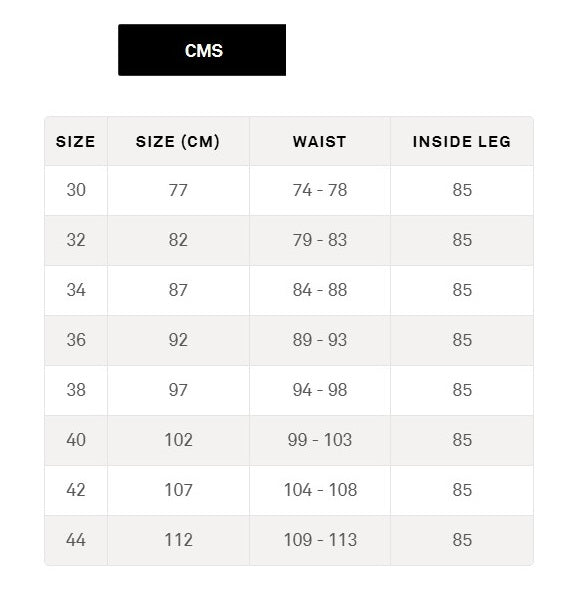 CMS

| SIZE | SIZE (CM) | WAIST | INSIDE LEG |
|---|---|---|---|
| 30 | 77 | 74 - 78 | 85 |
| 32 | 82 | 79 - 83 | 85 |
| 34 | 87 | 84 - 88 | 85 |
| 36 | 92 | 89 - 93 | 85 |
| 38 | 97 | 94 - 98 | 85 |
| 40 | 102 | 99 - 103 | 85 |
| 42 | 107 | 104 - 108 | 85 |
| 44 | 112 | 109 - 113 | 85 |